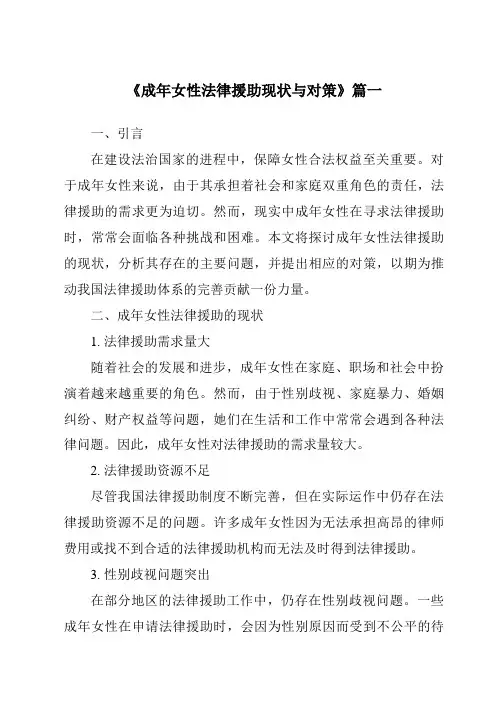 《成年女性法律援助现状与对策》篇一

一、引言

在建设法治国家的进程中，保障女性合法权益至关重要。对于成年女性来说，由于其承担着社会和家庭双重角色的责任，法律援助的需求更为迫切。然而，现实中成年女性在寻求法律援助时，常常会面临各种挑战和困难。本文将探讨成年女性法律援助的现状，分析其存在的主要问题，并提出相应的对策，以期为推动我国法律援助体系的完善贡献一份力量。

二、成年女性法律援助的现状

1. 法律援助需求量大

随着社会的发展和进步，成年女性在家庭、职场和社会中扮演着越来越重要的角色。然而，由于性别歧视、家庭暴力、婚姻纠纷、财产权益等问题，她们在生活和工作中常常会遇到各种法律问题。因此，成年女性对法律援助的需求量较大。

2. 法律援助资源不足

尽管我国法律援助制度不断完善，但在实际运作中仍存在法律援助资源不足的问题。许多成年女性因为无法承担高昂的律师费用或找不到合适的法律援助机构而无法及时得到法律援助。

3. 性别歧视问题突出

在部分地区的法律援助工作中，仍存在性别歧视问题。一些成年女性在申请法律援助时，会因为性别原因而受到不公平的待